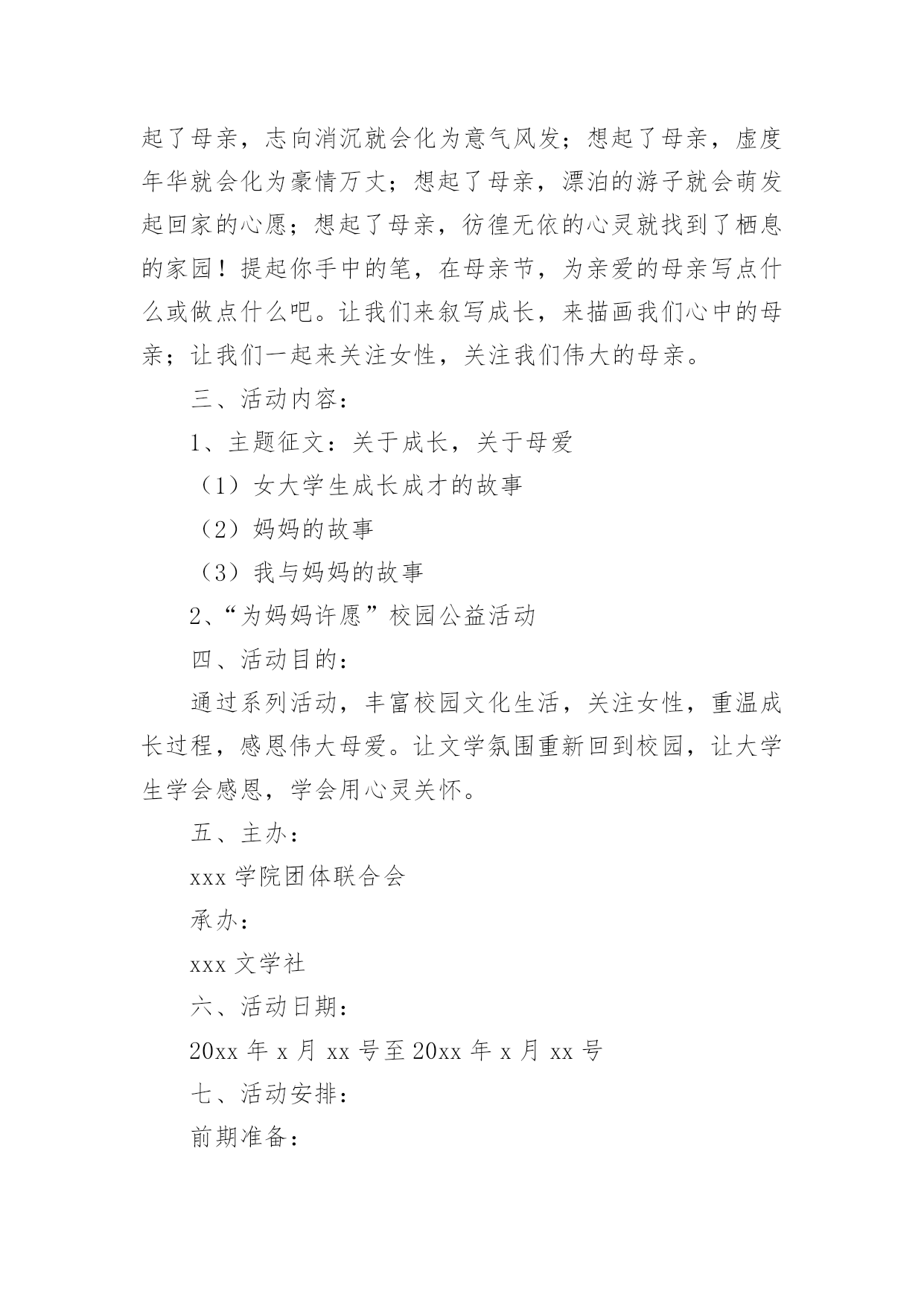 起了母亲，志向消沉就会化为意气风发；想起了母亲，虚度年华就会化为豪情万丈；想起了母亲，漂泊的游子就会萌发起回家的心愿；想起了母亲，彷徨无依的心灵就找到了栖息的家园！提起你手中的笔，在母亲节，为亲爱的母亲写点什么或做点什么吧。让我们来叙写成长，来描画我们心中的母亲；让我们一起来关注女性，关注我们伟大的母亲。

三、活动内容：

1、主题征文：关于成长，关于母爱

（1）女大学生成长成才的故事

（2）妈妈的故事

（3）我与妈妈的故事

2、“为妈妈许愿”校园公益活动

四、活动目的：

通过系列活动，丰富校园文化生活，关注女性，重温成长过程，感恩伟大母爱。让文学氛围重新回到校园，让大学生学会感恩，学会用心灵关怀。

五、主办：

xxx 学院团体联合会

承办：

xxx 文学社

六、活动日期：

20xx 年 x 月 xx 号至 20xx 年 x 月 xx 号

七、活动安排：

前期准备：